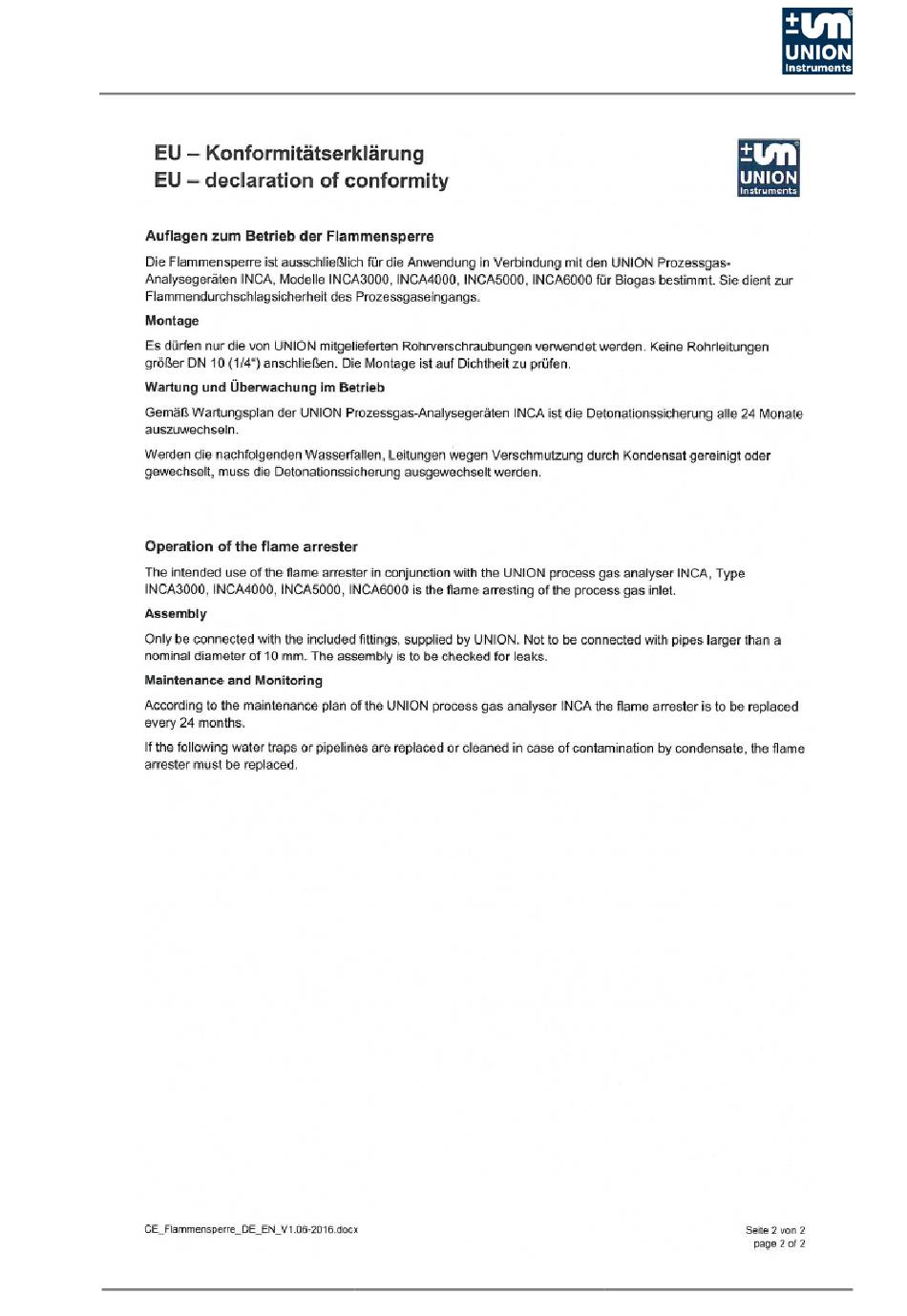 UNION Instruments

EU – Konformitätserklärung
EU – declaration of conformity

UNION Instruments

Auflagen zum Betrieb der Flammensperre

Die Flammensperre ist ausschließlich für die Anwendung in Verbindung mit den UNION Prozessgas-Analysegeräten INCA, Modelle INCA3000, INCA4000, INCA5000, INCA6000 für Biogas bestimmt. Sie dient zur Flammendurchschlagsicherheit des Prozessgaseingangs.

Montage

Es dürfen nur die von UNION mitgelieferten Rohrverschraubungen verwendet werden. Keine Rohrleitungen größer DN 10 (1/4") anschließen. Die Montage ist auf Dichtheit zu prüfen.

Wartung und Überwachung im Betrieb

Gemäß Wartungsplan der UNION Prozessgas-Analysegeräten INCA ist die Detonationssicherung alle 24 Monate auszuwechseln.

Werden die nachfolgenden Wasserfallen, Leitungen wegen Verschmutzung durch Kondensat gereinigt oder gewechselt, muss die Detonationssicherung ausgewechselt werden.

Operation of the flame arrester

The intended use of the flame arrester in conjunction with the UNION process gas analyser INCA, Type INCA3000, INCA4000, INCA5000, INCA6000 is the flame arresting of the process gas inlet.

Assembly

Only be connected with the included fittings, supplied by UNION. Not to be connected with pipes larger than a nominal diameter of 10 mm. The assembly is to be checked for leaks.

Maintenance and Monitoring

According to the maintenance plan of the UNION process gas analyser INCA the flame arrester is to be replaced every 24 months.

If the following water traps or pipelines are replaced or cleaned in case of contamination by condensate, the flame arrester must be replaced.

CE_Flammensperre_DE_EN_V1.06-2016.docx

Seite 2 von 2
page 2 of 2